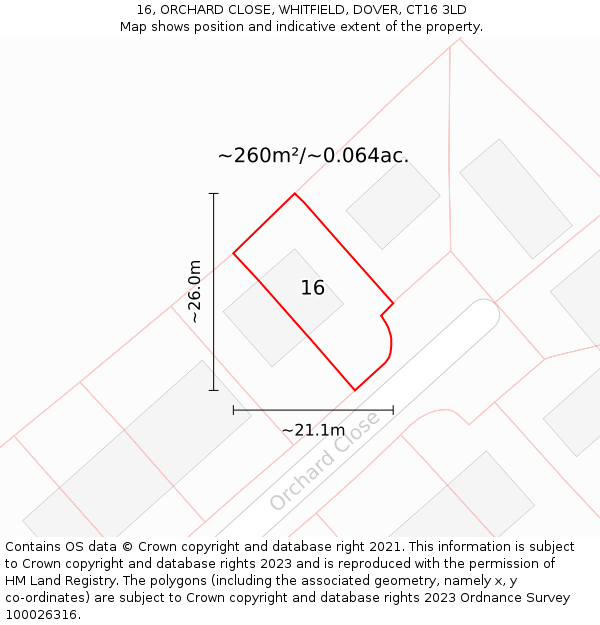 16, ORCHARD CLOSE, WHITFIELD, DOVER, CT16 3LD
Map shows position and indicative extent of the property.

~260m²/~0.064ac.

~26.0m

16

~21.1m

Orchard Close

Contains OS data © Crown copyright and database right 2021. This information is subject to Crown copyright and database rights 2023 and is reproduced with the permission of HM Land Registry. The polygons (including the associated geometry, namely x, y co-ordinates) are subject to Crown copyright and database rights 2023 Ordnance Survey 100026316.